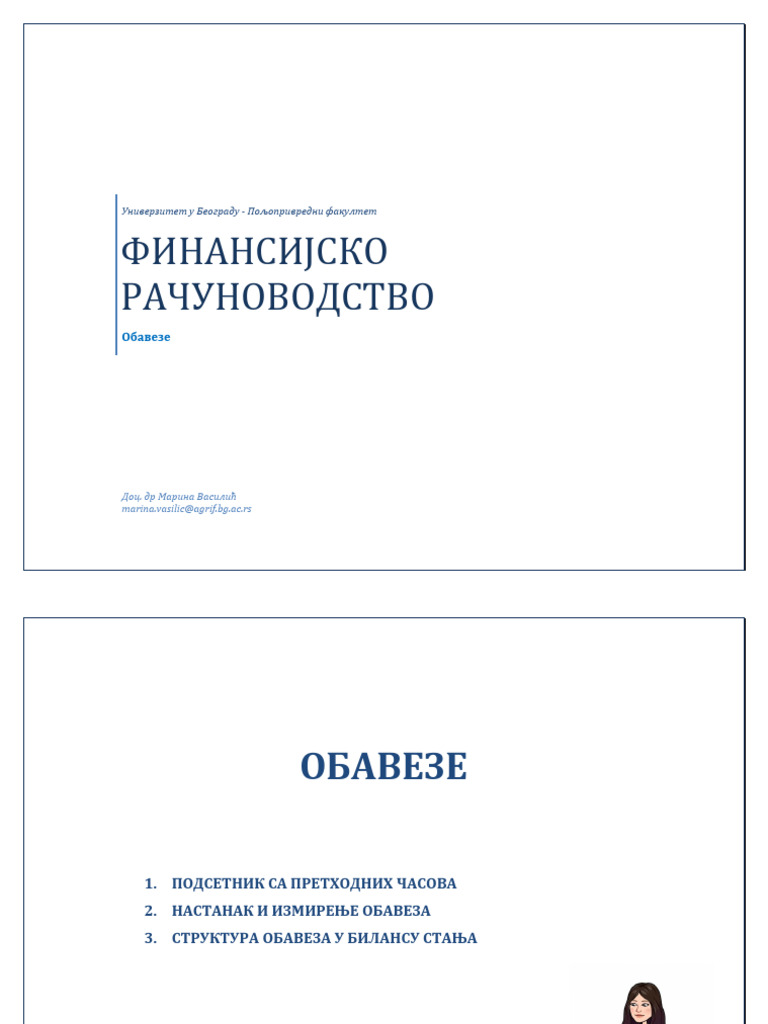 Универзитет у Београду - Пољопривредни факултет

ФИНАНСИЈСКО РАЧУНОВОДСТВО

Обавезе

Доц. др Марина Василић
marina.vasilic@agrif.bg.ac.rs

ОБАВЕЗЕ

1. ПОДСЕТНИК СА ПРЕТХОДНИХ ЧАСОВА
2. НАСТАНАК И ИЗМИРЕЊЕ ОБАВЕЗА
3. СТРУКТУРА ОБАВЕЗА У БИЛАНСУ СТАЊА